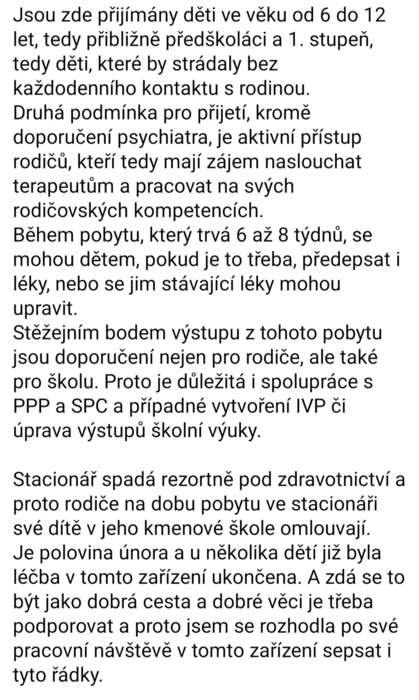 Jsou zde přijímány děti ve věku od 6 do 12 let, tedy přibližně předškoláci a 1. stupeň, tedy děti, které by strádaly bez každodenního kontaktu s rodinou.
Druhá podmínka pro přijetí, kromě doporučení psychiatra, je aktivní přístup rodičů, kteří tedy mají zájem naslouchat terapeutům a pracovat na svých rodičovských kompetencích.
Během pobytu, který trvá 6 až 8 týdnů, se mohou dětem, pokud je to třeba, předepsat i léky, nebo se jim stávající léky mohou upravit.
Stěžejním bodem výstupu z tohoto pobytu jsou doporučení nejen pro rodiče, ale také pro školu. Proto je důležitá i spolupráce s PPP a SPC a případné vytvoření IVP či úprava výstupů školní výuky.

Stacionář spadá rezortně pod zdravotnictví a proto rodiče na dobu pobytu ve stacionáři své dítě v jeho kmenové škole omlouvají.
Je polovina února a u několika dětí již byla léčba v tomto zařízení ukončena. A zdá se to být jako dobrá cesta a dobré věci je třeba podporovat a proto jsem se rozhodla po své pracovní návštěvě v tomto zařízení sepsat i tyto řádky.